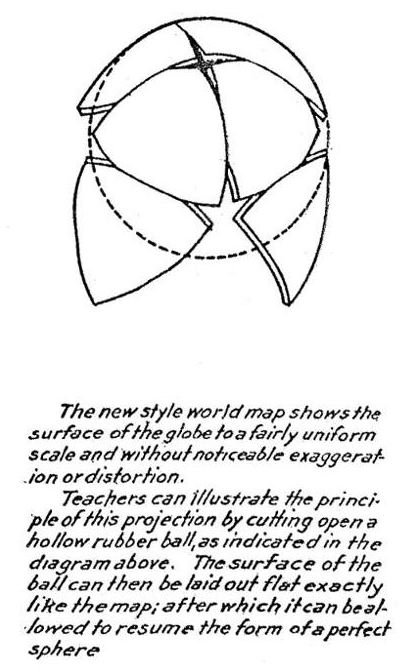 The new style world map shows the surface of the globe to a fairly uniform scale and without noticeable exaggeration or distortion.

Teachers can illustrate the principle of this projection by cutting open a hollow rubber ball, as indicated in the diagram above. The surface of the ball can then be laid out flat exactly like the map; after which it can be allowed to resume the form of a perfect sphere